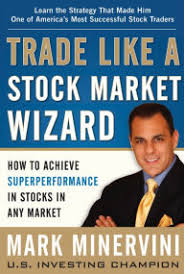 Learn the Strategy That Made Him One of America's Most Successful Stock Traders

TRADE LIKE A STOCK MARKET WIZARD

HOW TO ACHIEVE SUPERPERFORMANCE IN STOCKS IN ANY MARKET

MARK MINERVINI
U.S. INVESTING CHAMPION